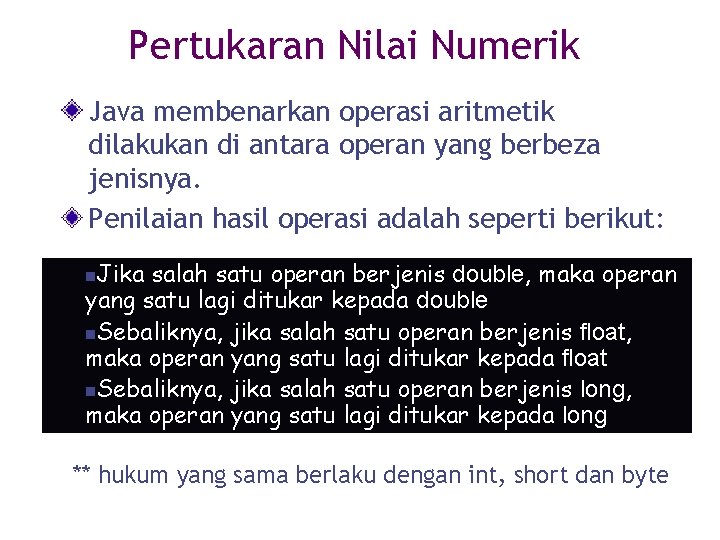 Pertukaran Nilai Numerik

Java membenarkan operasi aritmetik dilakukan di antara operan yang berbeza jenisnya.

Penilaian hasil operasi adalah seperti berikut:

Jika salah satu operan berjenis double, maka operan yang satu lagi ditukar kepada double

Sebaliknya, jika salah satu operan berjenis float, maka operan yang satu lagi ditukar kepada float

Sebaliknya, jika salah satu operan berjenis long, maka operan yang satu lagi ditukar kepada long

** hukum yang sama berlaku dengan int, short dan byte